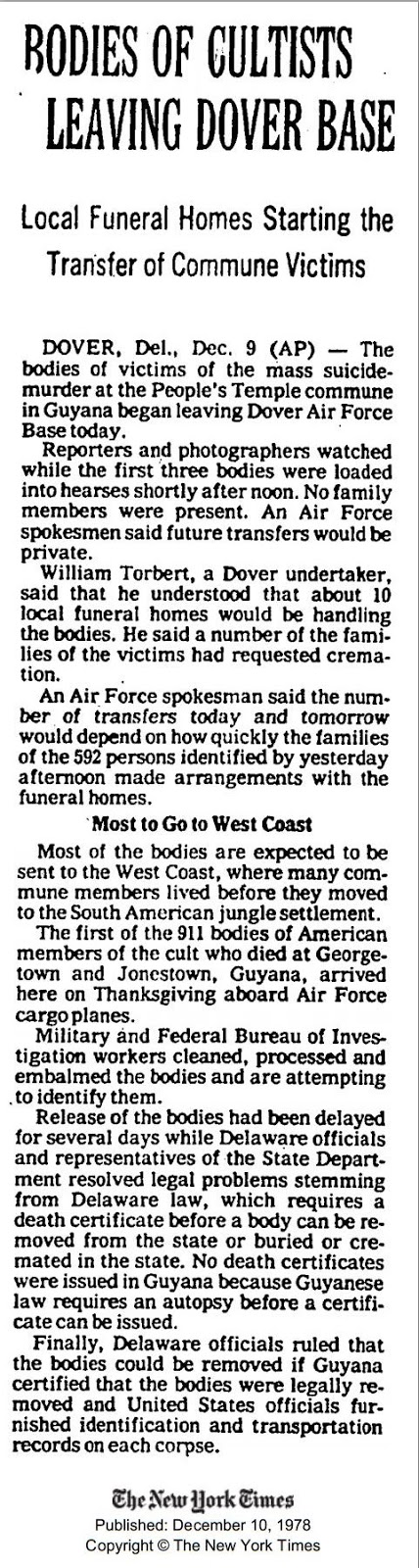 BODIES OF CULTISTS LEAVING DOVER BASE

Local Funeral Homes Starting the Transfer of Commune Victims

DOVER, Del., Dec. 9 (AP) — The bodies of victims of the mass suicide-murder at the People's Temple commune in Guyana began leaving Dover Air Force Base today.

Reporters and photographers watched while the first three bodies were loaded into hearses shortly after noon. No family members were present. An Air Force spokesmen said future transfers would be private.

William Torbert, a Dover undertaker, said that he understood that about 10 local funeral homes would be handling the bodies. He said a number of the families of the victims had requested cremation.

An Air Force spokesman said the number of transfers today and tomorrow would depend on how quickly the families of the 592 persons identified by yesterday afternoon made arrangements with the funeral homes.

Most to Go to West Coast

Most of the bodies are expected to be sent to the West Coast, where many commune members lived before they moved to the South American jungle settlement.

The first of the 911 bodies of American members of the cult who died at Georgetown and Jonestown, Guyana, arrived here on Thanksgiving aboard Air Force cargo planes.

Military and Federal Bureau of Investigation workers cleaned, processed and embalmed the bodies and are attempting to identify them.

Release of the bodies had been delayed for several days while Delaware officials and representatives of the State Department resolved legal problems stemming from Delaware law, which requires a death certificate before a body can be removed from the state or buried or cremated in the state. No death certificates were issued in Guyana because Guyanese law requires an autopsy before a certificate can be issued.

Finally, Delaware officials ruled that the bodies could be removed if Guyana certified that the bodies were legally removed and United States officials furnished identification and transportation records on each corpse.

The New York Times
Published: December 10, 1978
Copyright © The New York Times